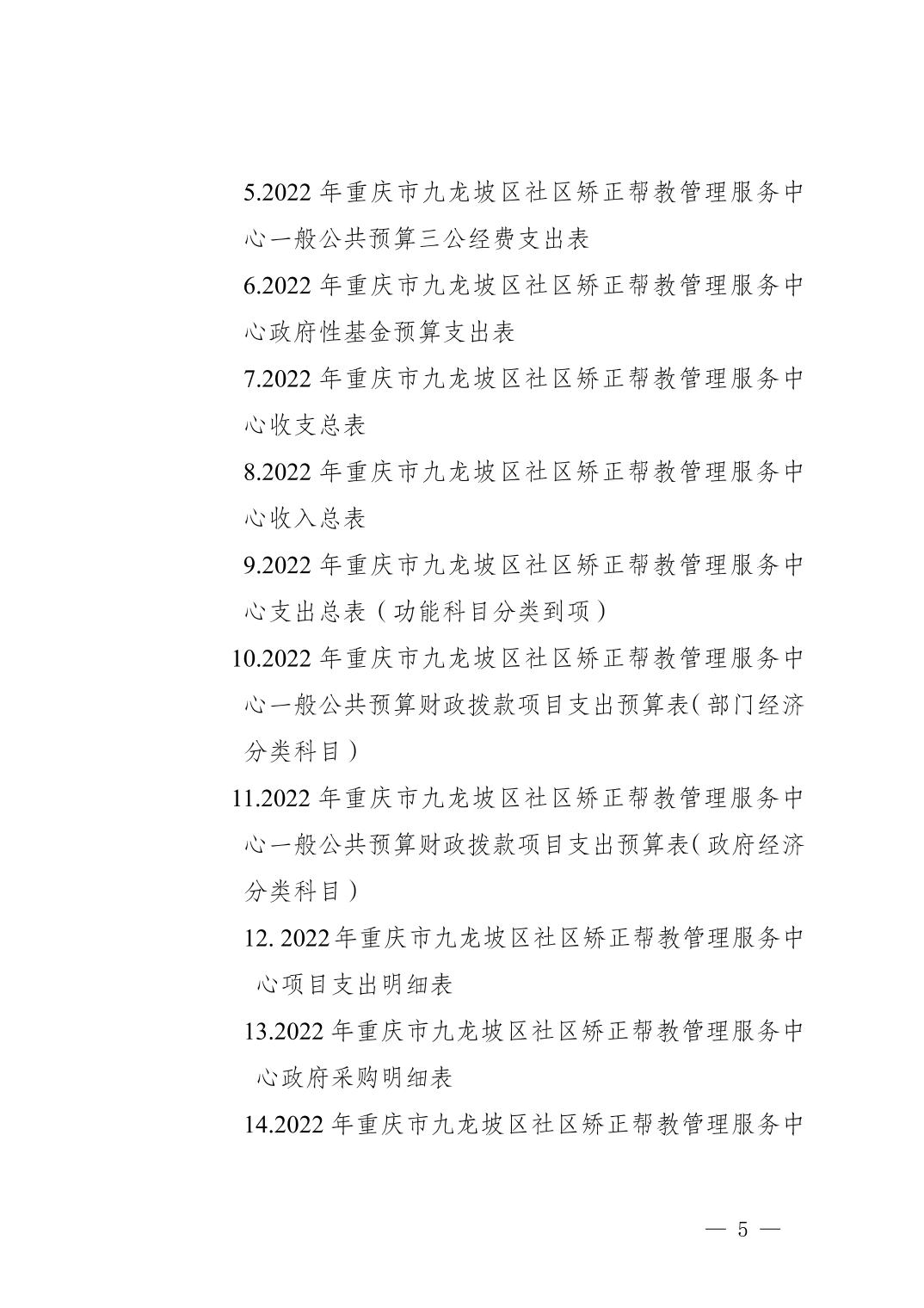 5.2022 年重庆市九龙坡区社区矫正帮教管理服务中心一般公共预算三公经费支出表

6.2022 年重庆市九龙坡区社区矫正帮教管理服务中心政府性基金预算支出表

7.2022 年重庆市九龙坡区社区矫正帮教管理服务中心收支总表

8.2022 年重庆市九龙坡区社区矫正帮教管理服务中心收入总表

9.2022 年重庆市九龙坡区社区矫正帮教管理服务中心支出总表（功能科目分类到项）

10.2022 年重庆市九龙坡区社区矫正帮教管理服务中心一般公共预算财政拨款项目支出预算表(部门经济分类科目)

11.2022 年重庆市九龙坡区社区矫正帮教管理服务中心一般公共预算财政拨款项目支出预算表(政府经济分类科目)

12. 2022年重庆市九龙坡区社区矫正帮教管理服务中心项目支出明细表

13.2022 年重庆市九龙坡区社区矫正帮教管理服务中心政府采购明细表

14.2022 年重庆市九龙坡区社区矫正帮教管理服务中

— 5 —